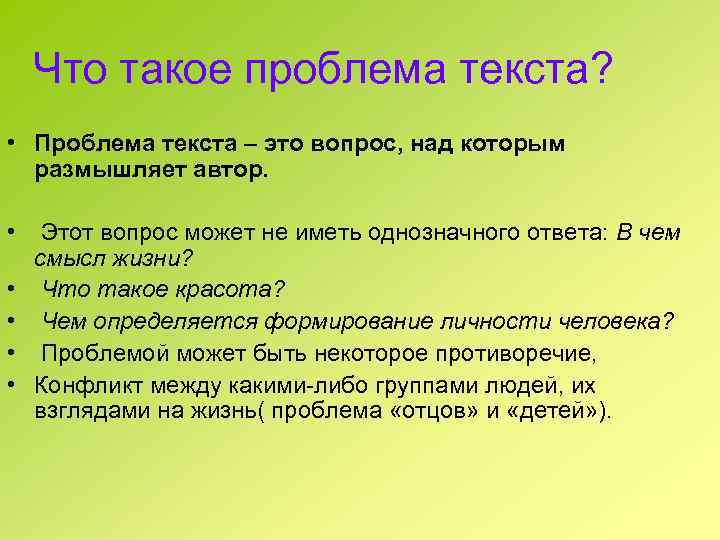 Что такое проблема текста?

• Проблема текста – это вопрос, над которым размышляет автор.

• Этот вопрос может не иметь однозначного ответа: В чем смысл жизни?
• Что такое красота?
• Чем определяется формирование личности человека?
• Проблемой может быть некоторое противоречие,
• Конфликт между какими-либо группами людей, их взглядами на жизнь( проблема «отцов» и «детей»).